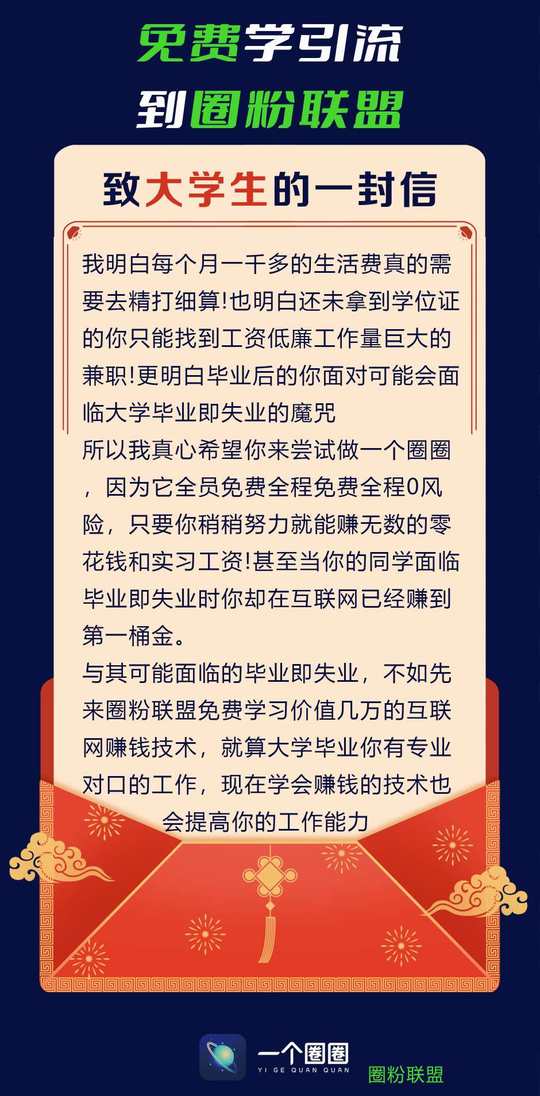 免费学引流
到圈粉联盟

致大学生的一封信

我明白每个月一千多的生活费真的需要去精打细算!也明白还未拿到学位证的你只能找到工资低廉工作量巨大的兼职!更明白毕业后的你面对可能会面临大学毕业即失业的魔咒

所以我真心希望你来尝试做一个圈圈，因为它全员免费全程免费全程0风险，只要你稍稍努力就能赚无数的零花钱和实习工资!甚至当你的同学面临毕业即失业时你却在互联网已经赚到第一桶金。

与其可能面临的毕业即失业，不如先来圈粉联盟免费学习价值几万的互联网赚钱技术，就算大学毕业你有专业对口的工作，现在学会赚钱的技术也会提高你的工作能力

一个圈圈
YI GE QUAN QUAN
圈粉联盟